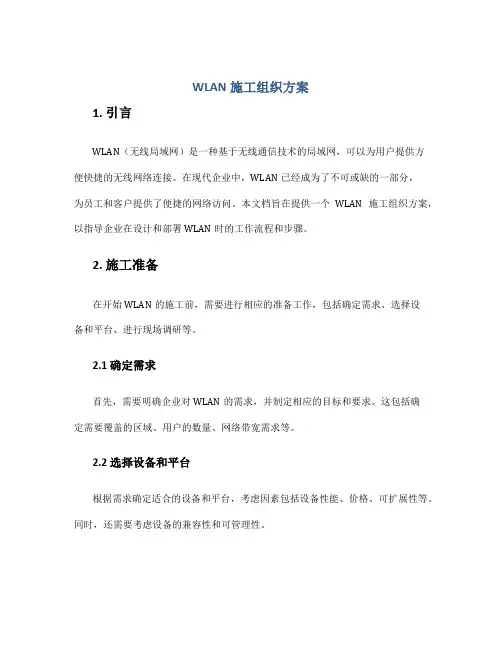 WLAN 施工组织方案

1. 引言

WLAN（无线局域网）是一种基于无线通信技术的局域网，可以为用户提供方便快捷的无线网络连接。在现代企业中，WLAN 已经成为了不可或缺的一部分，为员工和客户提供了便捷的网络访问。本文档旨在提供一个 WLAN 施工组织方案，以指导企业在设计和部署 WLAN 时的工作流程和步骤。

2. 施工准备

在开始 WLAN 的施工前，需要进行相应的准备工作，包括确定需求、选择设备和平台、进行现场调研等。

2.1 确定需求

首先，需要明确企业对 WLAN 的需求，并制定相应的目标和要求。这包括确定需要覆盖的区域、用户的数量、网络带宽需求等。

2.2 选择设备和平台

根据需求确定适合的设备和平台，考虑因素包括设备性能、价格、可扩展性等。同时，还需要考虑设备的兼容性和可管理性。